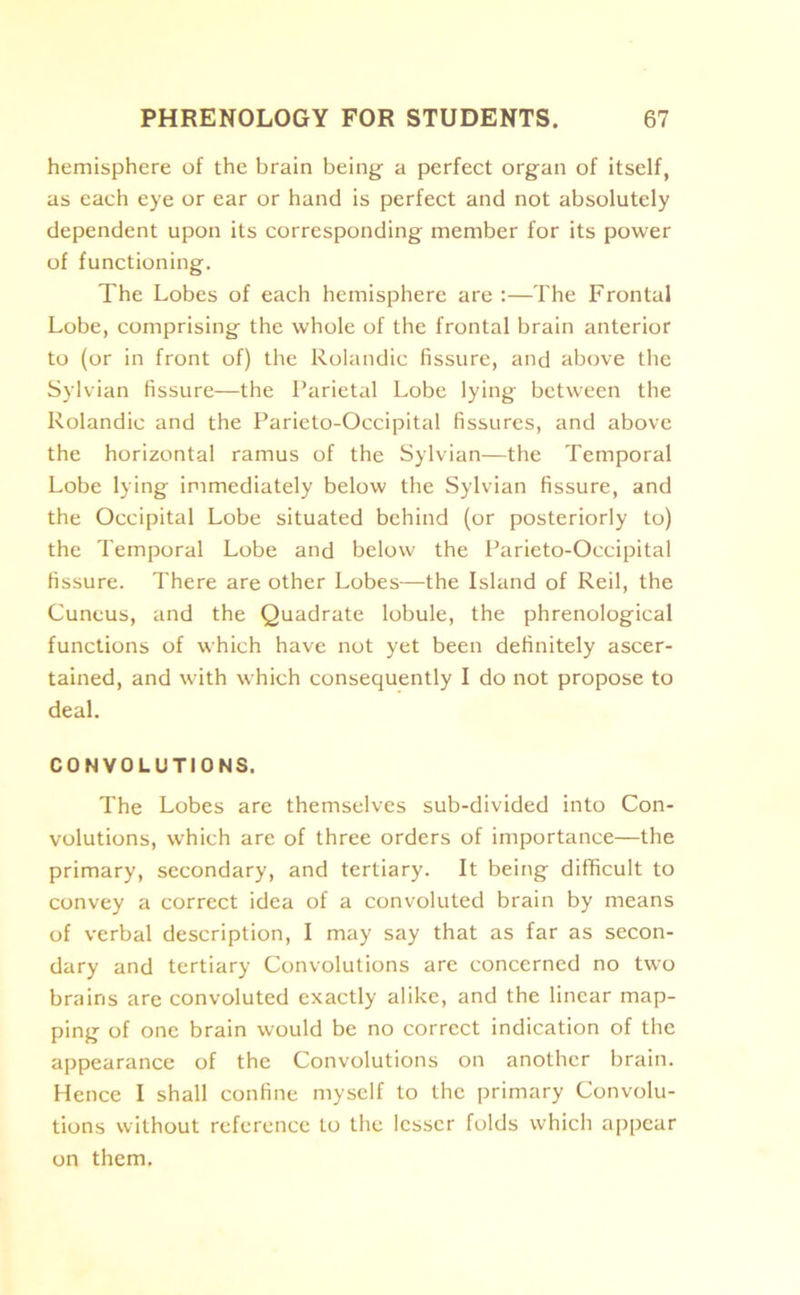 PHRENOLOGY FOR STUDENTS. 67

hemisphere of the brain being a perfect organ of itself, as each eye or ear or hand is perfect and not absolutely dependent upon its corresponding member for its power of functioning.

The Lobes of each hemisphere are :—The Frontal Lobe, comprising the whole of the frontal brain anterior to (or in front of) the Rolandic fissure, and above the Sylvian fissure—the Parietal Lobe lying between the Rolandic and the Parieto-Occipital fissures, and above the horizontal ramus of the Sylvian—the Temporal Lobe lying immediately below the Sylvian fissure, and the Occipital Lobe situated behind (or posteriorly to) the Temporal Lobe and below the Parieto-Occipital fissure. There are other Lobes—the Island of Reil, the Cuneus, and the Quadrate lobule, the phrenological functions of which have not yet been definitely ascertained, and with which consequently I do not propose to deal.

CONVOLUTIONS.

The Lobes are themselves sub-divided into Convolutions, which are of three orders of importance—the primary, secondary, and tertiary. It being difficult to convey a correct idea of a convoluted brain by means of verbal description, I may say that as far as secondary and tertiary Convolutions are concerned no two brains are convoluted exactly alike, and the linear mapping of one brain would be no correct indication of the appearance of the Convolutions on another brain. Hence I shall confine myself to the primary Convolutions without reference to the lesser folds which appear on them.